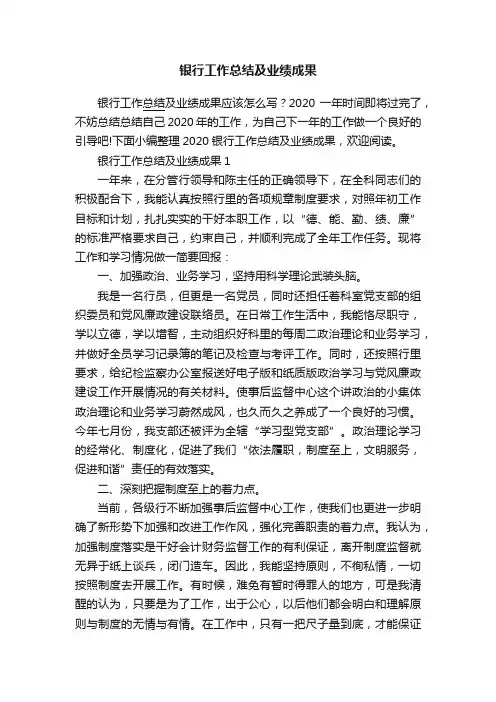 银行工作总结及业绩成果

银行工作总结及业绩成果应该怎么写？2020 一年时间即将过完了，不妨总结总结自己 2020 年的工作，为自己下一年的工作做一个良好的引导吧!下面小编整理 2020 银行工作总结及业绩成果，欢迎阅读。

银行工作总结及业绩成果 1

一年来，在分管行领导和陈主任的正确领导下，在全科同志们的积极配合下，我能认真按照行里的各项规章制度要求，对照年初工作目标和计划，扎扎实实的干好本职工作，以“德、能、勤、绩、廉”的标准严格要求自己，约束自己，并顺利完成了全年工作任务。现将工作和学习情况做一简要回报：

一、加强政治、业务学习，坚持用科学理论武装头脑。

我是一名行员，但更是一名党员，同时还担任着科室党支部的组织委员和党风廉政建设联络员。在日常工作生活中，我能恪尽职守，学以立德，学以增智，主动组织好科里的每周二政治理论和业务学习，并做好全员学习记录簿的笔记及检查与考评工作。同时，还按照行里要求，给纪检监察办公室报送好电子版和纸质版政治学习与党风廉政建设工作开展情况的有关材料。使事后监督中心这个讲政治的小集体政治理论和业务学习蔚然成风，也久而久之养成了一个良好的习惯。今年七月份，我支部还被评为全辖“学习型党支部”。政治理论学习的经常化、制度化，促进了我们“依法履职，制度至上，文明服务，促进和谐”责任的有效落实。

二、深刻把握制度至上的着力点。

当前，各级行不断加强事后监督中心工作，使我们也更进一步明确了新形势下加强和改进工作作风，强化完善职责的着力点。我认为，加强制度落实是干好会计财务监督工作的有利保证，离开制度监督就无异于纸上谈兵，闭门造车。因此，我能坚持原则，不徇私情，一切按照制度去开展工作。有时候，难免有暂时得罪人的地方，可是我清醒的认为，只要是为了工作，出于公心，以后他们都会明白和理解原则与制度的无情与有情。在工作中，只有一把尺子量到底，才能保证